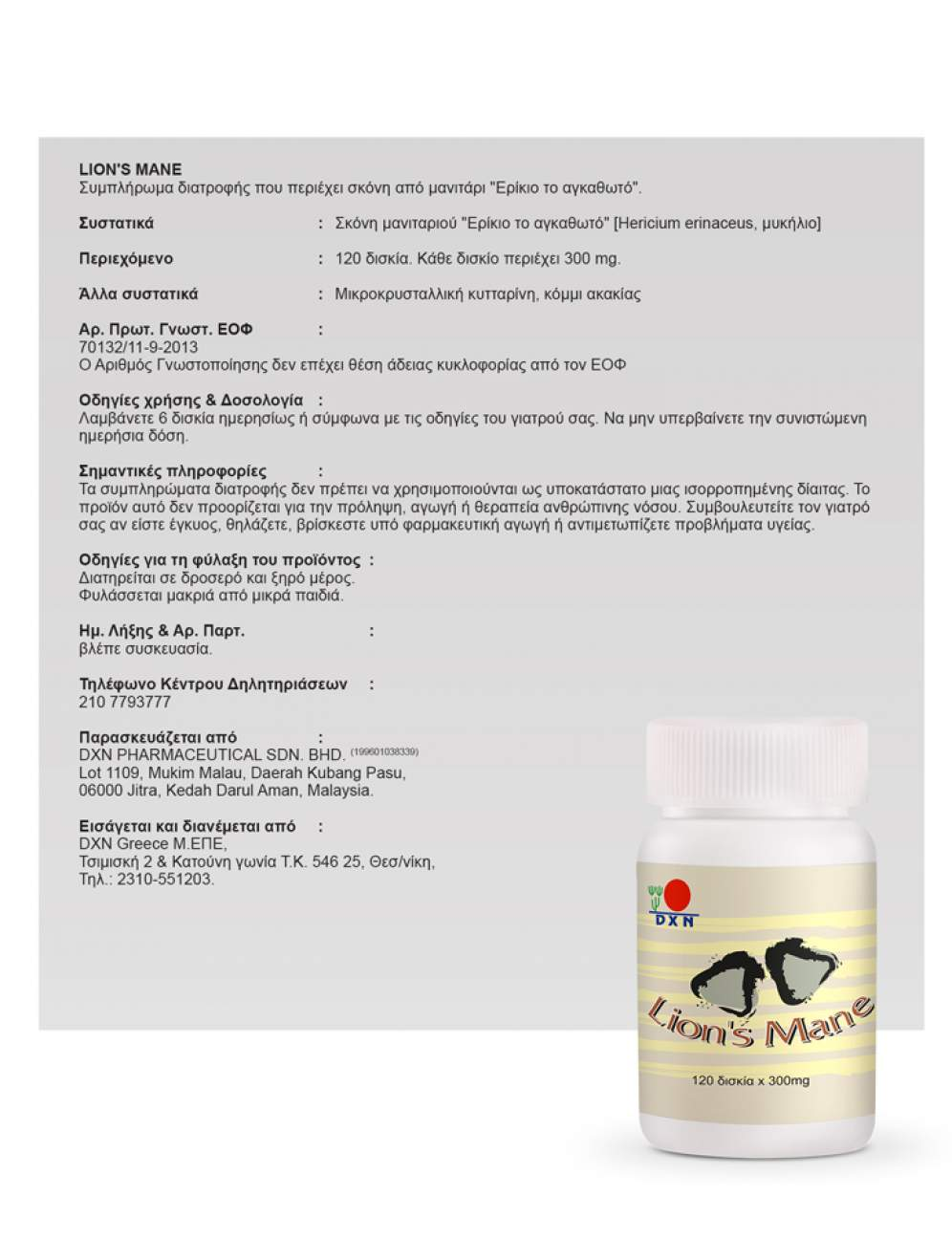 LION'S MANE
Συμπλήρωμα διατροφής που περιέχει σκόνη από μανιτάρι "Ερίκιο το αγκαθωτό".

Συστατικά : Σκόνη μανιταριού "Ερίκιο το αγκαθωτό" [Hericium erinaceus, μυκήλιο]

Περιεχόμενο : 120 δισκία. Κάθε δισκίο περιέχει 300 mg.

Άλλα συστατικά : Μικροκρυσταλλική κυτταρίνη, κόμμι ακακίας

Αρ. Πρωτ. Γνωστ. ΕΟΦ :
70132/11-9-2013
Ο Αριθμός Γνωστοποίησης δεν επέχει θέση άδειας κυκλοφορίας από τον ΕΟΦ

Οδηγίες χρήσης & Δοσολογία :
Λαμβάνετε 6 δισκία ημερησίως ή σύμφωνα με τις οδηγίες του γιατρού σας. Να μην υπερβαίνετε την συνιστώμενη ημερήσια δόση.

Σημαντικές πληροφορίες :
Τα συμπληρώματα διατροφής δεν πρέπει να χρησιμοποιούνται ως υποκατάστατο μιας ισορροπημένης δίαιτας. Το προϊόν αυτό δεν προορίζεται για την πρόληψη, αγωγή ή θεραπεία ανθρώπινης νόσου. Συμβουλευτείτε τον γιατρό σας αν είστε έγκυος, θηλάζετε, βρίσκεστε υπό φαρμακευτική αγωγή ή αντιμετωπίζετε προβλήματα υγείας.

Οδηγίες για τη φύλαξη του προϊόντος :
Διατηρείται σε δροσερό και ξηρό μέρος.
Φυλάσσεται μακριά από μικρά παιδιά.

Ημ. Λήξης & Αρ. Παρτ. :
βλέπε συσκευασία.

Τηλέφωνο Κέντρου Δηλητηριάσεων :
210 7793777

Παρασκευάζεται από :
DXN PHARMACEUTICAL SDN. BHD. (199601038339)
Lot 1109, Mukim Malau, Daerah Kubang Pasu,
06000 Jitra, Kedah Darul Aman, Malaysia.

Εισάγεται και διανέμεται από :
DXN Greece Μ.ΕΠΕ,
Τσιμισκή 2 & Κατούνη γωνία Τ.Κ. 546 25, Θεσ/νίκη,
Τηλ.: 2310-551203.

DXN
Lion's Mane
120 δισκία x 300mg